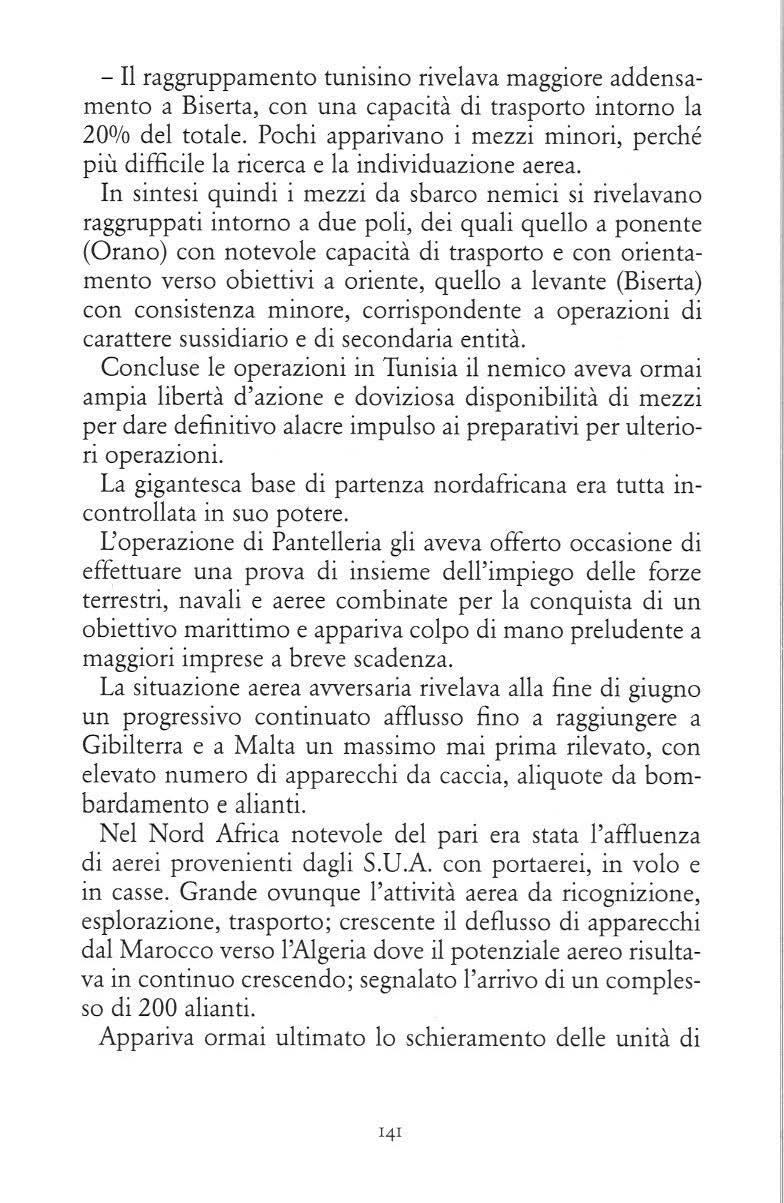 – Il raggruppamento tunisino rivelava maggiore addensamento a Biserta, con una capacità di trasporto intorno la 20% del totale. Pochi apparivano i mezzi minori, perché più difficile la ricerca e la individuazione aerea.

In sintesi quindi i mezzi da sbarco nemici si rivelavano raggruppati intorno a due poli, dei quali quello a ponente (Orano) con notevole capacità di trasporto e con orientamento verso obiettivi a oriente, quello a levante (Biserta) con consistenza minore, corrispondente a operazioni di carattere sussidiario e di secondaria entità.

Concluse le operazioni in Tunisia il nemico aveva ormai ampia libertà d'azione e doviziosa disponibilità di mezzi per dare definitivo alacre impulso ai preparativi per ulteriori operazioni.

La gigantesca base di partenza nordafricana era tutta incontrollata in suo potere.

L'operazione di Pantelleria gli aveva offerto occasione di effettuare una prova di insieme dell'impiego delle forze terrestri, navali e aeree combinate per la conquista di un obiettivo marittimo e appariva colpo di mano preludente a maggiori imprese a breve scadenza.

La situazione aerea avversaria rivelava alla fine di giugno un progressivo continuato afflusso fino a raggiungere a Gibilterra e a Malta un massimo mai prima rilevato, con elevato numero di apparecchi da caccia, aliquote da bombardamento e alianti.

Nel Nord Africa notevole del pari era stata l'affluenza di aerei provenienti dagli S.U.A. con portaerei, in volo e in casse. Grande ovunque l'attività aerea da ricognizione, esplorazione, trasporto; crescente il deflusso di apparecchi dal Marocco verso l'Algeria dove il potenziale aereo risultava in continuo crescendo; segnalato l'arrivo di un complesso di 200 alianti.

Appariva ormai ultimato lo schieramento delle unità di

141